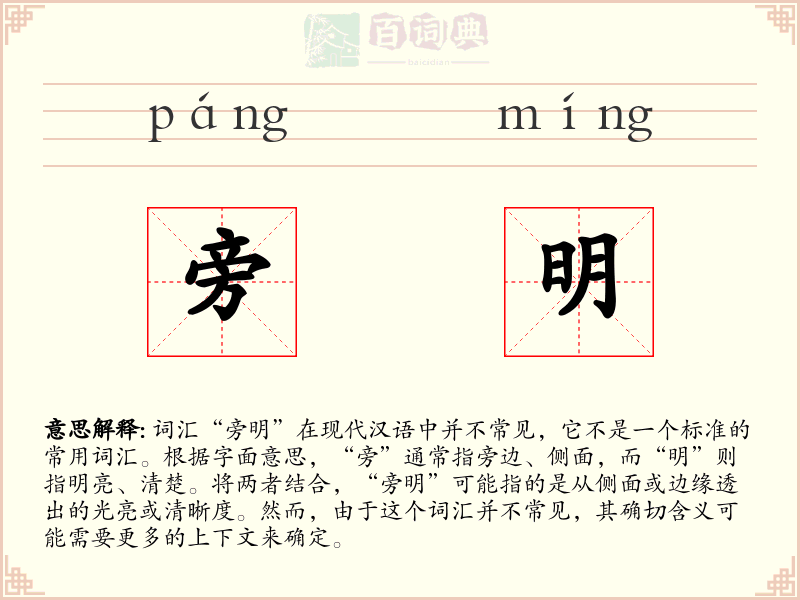 百词典
baicidian

páng míng

旁 明

意思解释: 词汇“旁明”在现代汉语中并不常见，它不是一个标准的常用词汇。根据字面意思，“旁”通常指旁边、侧面，而“明”则指明亮、清楚。将两者结合，“旁明”可能指的是从侧面或边缘透出的光亮或清晰度。然而，由于这个词汇并不常见，其确切含义可能需要更多的上下文来确定。